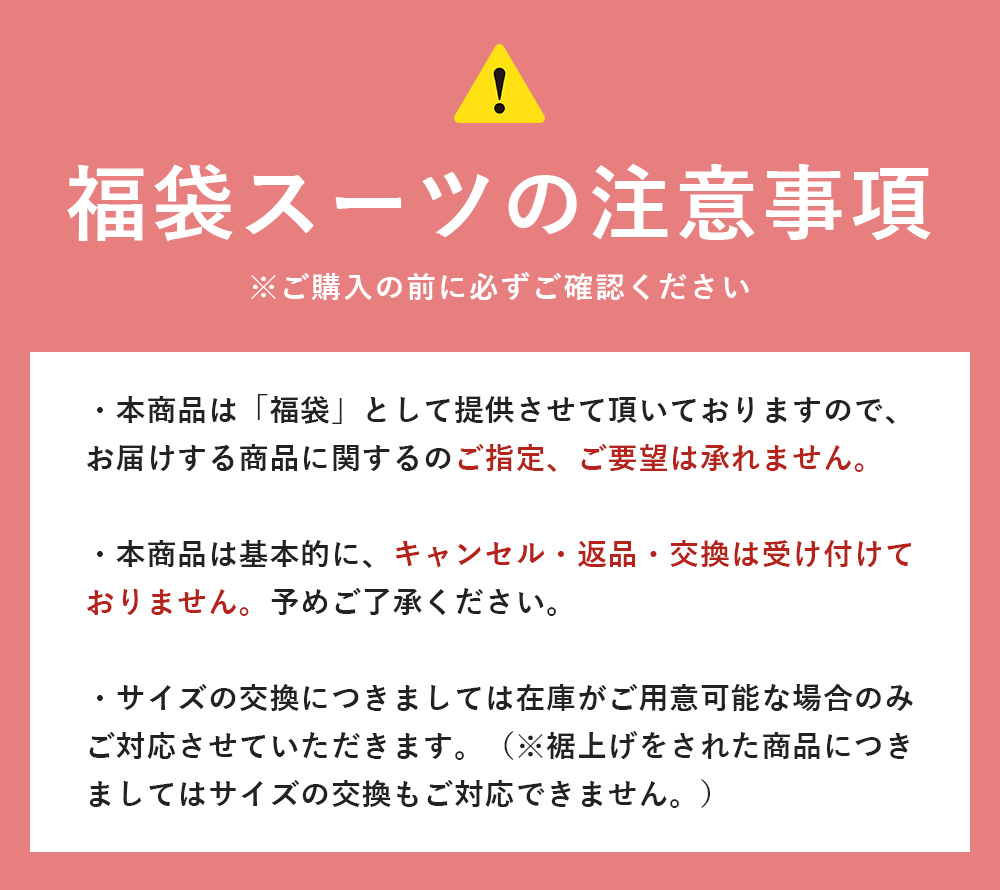 福袋スーツの注意事項

※ご購入の前に必ずご確認ください

・本商品は「福袋」として提供させて頂いておりますので、お届けする商品に関するのご指定、ご要望は承れません。

・本商品は基本的に、キャンセル・返品・交換は受け付けておりません。予めご了承ください。

・サイズの交換につきましては在庫がご用意可能な場合のみご対応させていただきます。（※裾上げをされた商品につきましてはサイズの交換もご対応できません。）